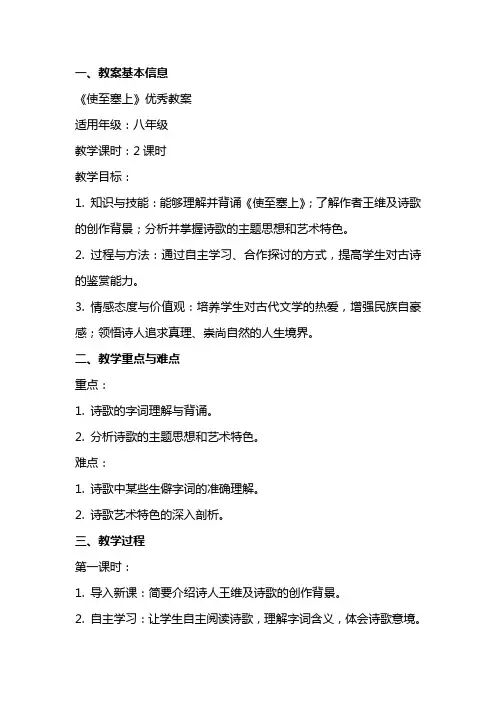 一、教案基本信息

《使至塞上》优秀教案

适用年级：八年级

教学课时：2 课时

教学目标：

1. 知识与技能：能够理解并背诵《使至塞上》；了解作者王维及诗歌的创作背景；分析并掌握诗歌的主题思想和艺术特色。

2. 过程与方法：通过自主学习、合作探讨的方式，提高学生对古诗的鉴赏能力。

3. 情感态度与价值观：培养学生对古代文学的热爱，增强民族自豪感；领悟诗人追求真理、崇尚自然的人生境界。

二、教学重点与难点

重点：

1. 诗歌的字词理解与背诵。

2. 分析诗歌的主题思想和艺术特色。

难点：

1. 诗歌中某些生僻字词的准确理解。

2. 诗歌艺术特色的深入剖析。

三、教学过程

第一课时：

1. 导入新课：简要介绍诗人王维及诗歌的创作背景。

2. 自主学习：让学生自主阅读诗歌，理解字词含义，体会诗歌意境。